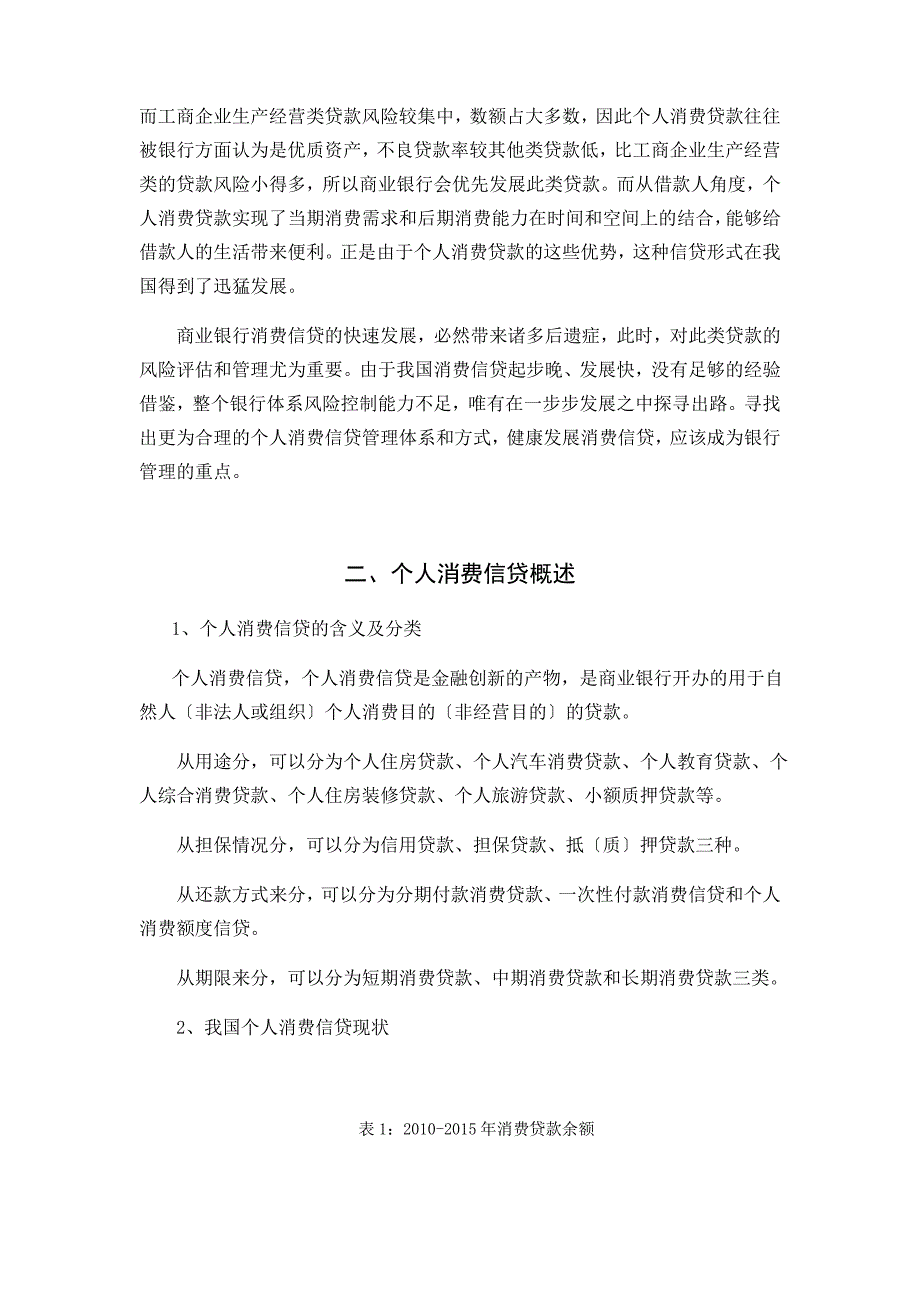 而工商企业生产经营类贷款风险较集中，数额占大多数，因此个人消费贷款往往被银行方面认为是优质资产，不良贷款率较其他类贷款低，比工商企业生产经营类的贷款风险小得多，所以商业银行会优先发展此类贷款。而从借款人角度，个人消费贷款实现了当期消费需求和后期消费能力在时间和空间上的结合，能够给借款人的生活带来便利。正是由于个人消费贷款的这些优势，这种信贷形式在我国得到了迅猛发展。

商业银行消费信贷的快速发展，必然带来诸多后遗症，此时，对此类贷款的风险评估和管理尤为重要。由于我国消费信贷起步晚、发展快，没有足够的经验借鉴，整个银行体系风险控制能力不足，唯有在一步步发展之中探寻出路。寻找出更为合理的个人消费信贷管理体系和方式，健康发展消费信贷，应该成为银行管理的重点。

二、个人消费信贷概述

1、个人消费信贷的含义及分类

个人消费信贷，个人消费信贷是金融创新的产物，是商业银行开办的用于自然人〔非法人或组织〕个人消费目的〔非经营目的〕的贷款。

从用途分，可以分为个人住房贷款、个人汽车消费贷款、个人教育贷款、个人综合消费贷款、个人住房装修贷款、个人旅游贷款、小额质押贷款等。

从担保情况分，可以分为信用贷款、担保贷款、抵〔质〕押贷款三种。

从还款方式来分，可以分为分期付款消费贷款、一次性付款消费信贷和个人消费额度信贷。

从期限来分，可以分为短期消费贷款、中期消费贷款和长期消费贷款三类。

2、我国个人消费信贷现状

表 1：2010-2015 年消费贷款余额